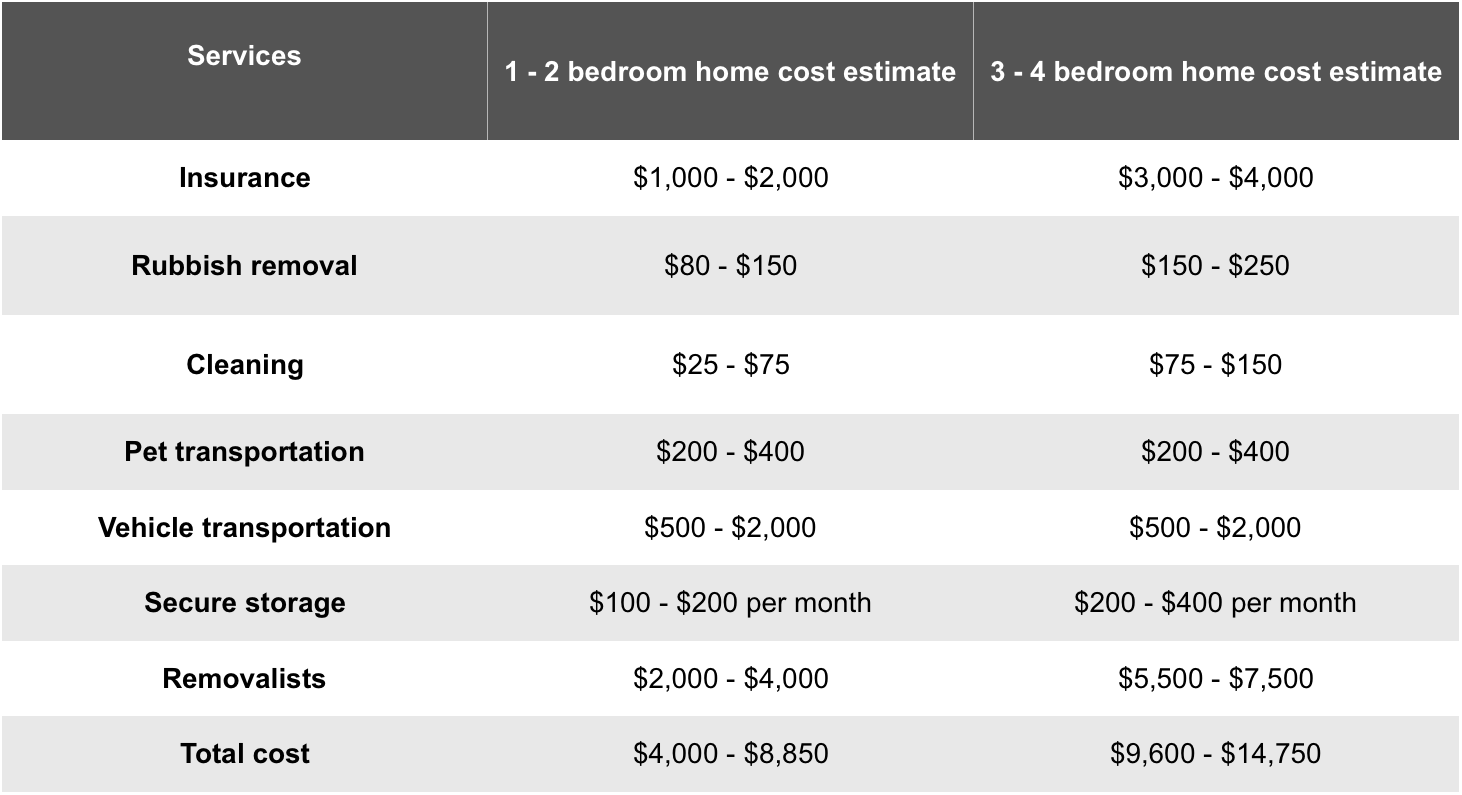 | Services | 1 - 2 bedroom home cost estimate | 3 - 4 bedroom home cost estimate |
|---|---|---|
| Insurance | \$1,000 - \$2,000 | \$3,000 - \$4,000 |
| Rubbish removal | \$80 - \$150 | \$150 - \$250 |
| Cleaning | \$25 - \$75 | \$75 - \$150 |
| Pet transportation | \$200 - \$400 | \$200 - \$400 |
| Vehicle transportation | \$500 - \$2,000 | \$500 - \$2,000 |
| Secure storage | \$100 - \$200 per month | \$200 - \$400 per month |
| Removalists | \$2,000 - \$4,000 | \$5,500 - \$7,500 |
| Total cost | \$4,000 - \$8,850 | \$9,600 - \$14,750 |